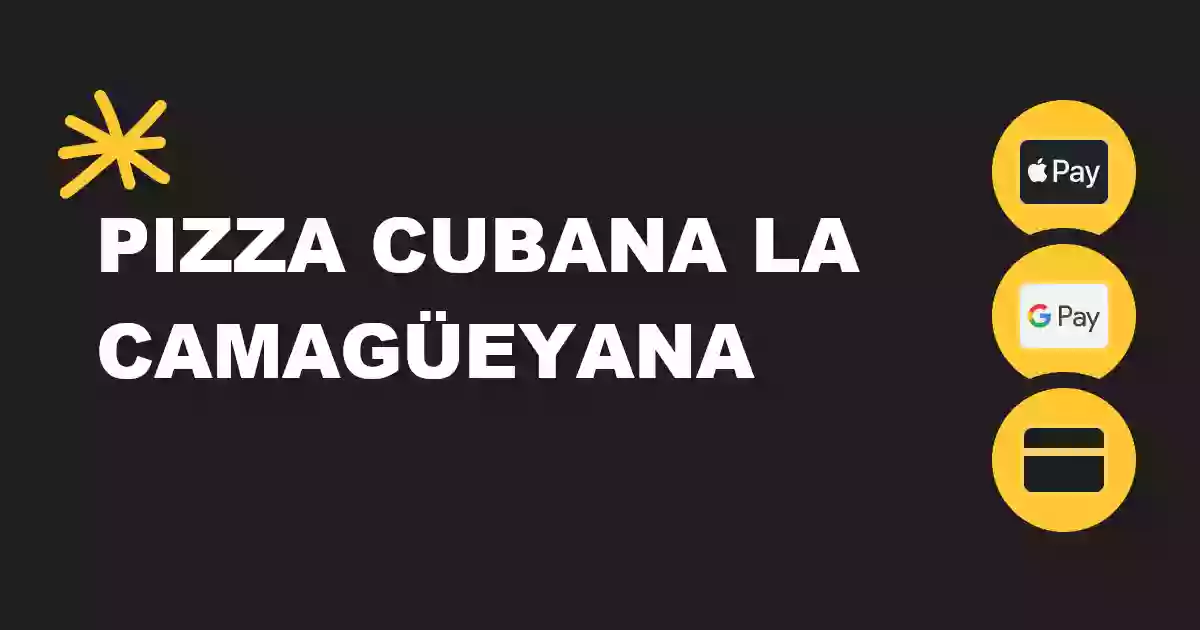 PIZZA CUBANA LA CAMAGÜEYANA

Pay

G Pay